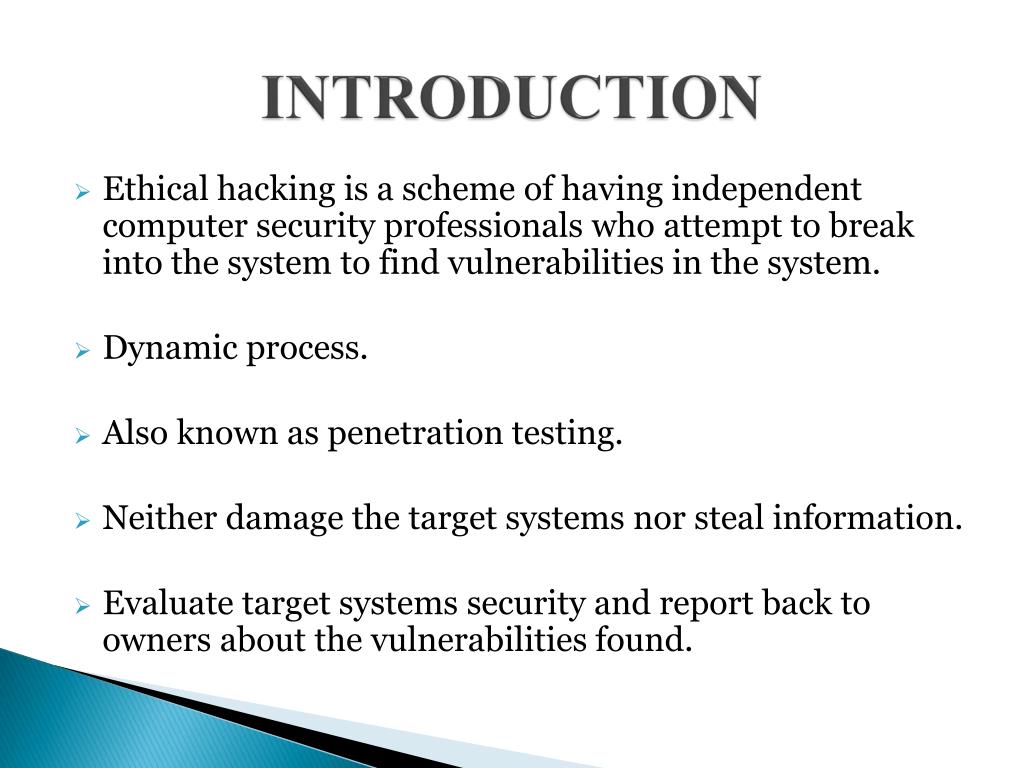 INTRODUCTION

➢ Ethical hacking is a scheme of having independent computer security professionals who attempt to break into the system to find vulnerabilities in the system.

➢ Dynamic process.

➢ Also known as penetration testing.

➢ Neither damage the target systems nor steal information.

➢ Evaluate target systems security and report back to owners about the vulnerabilities found.